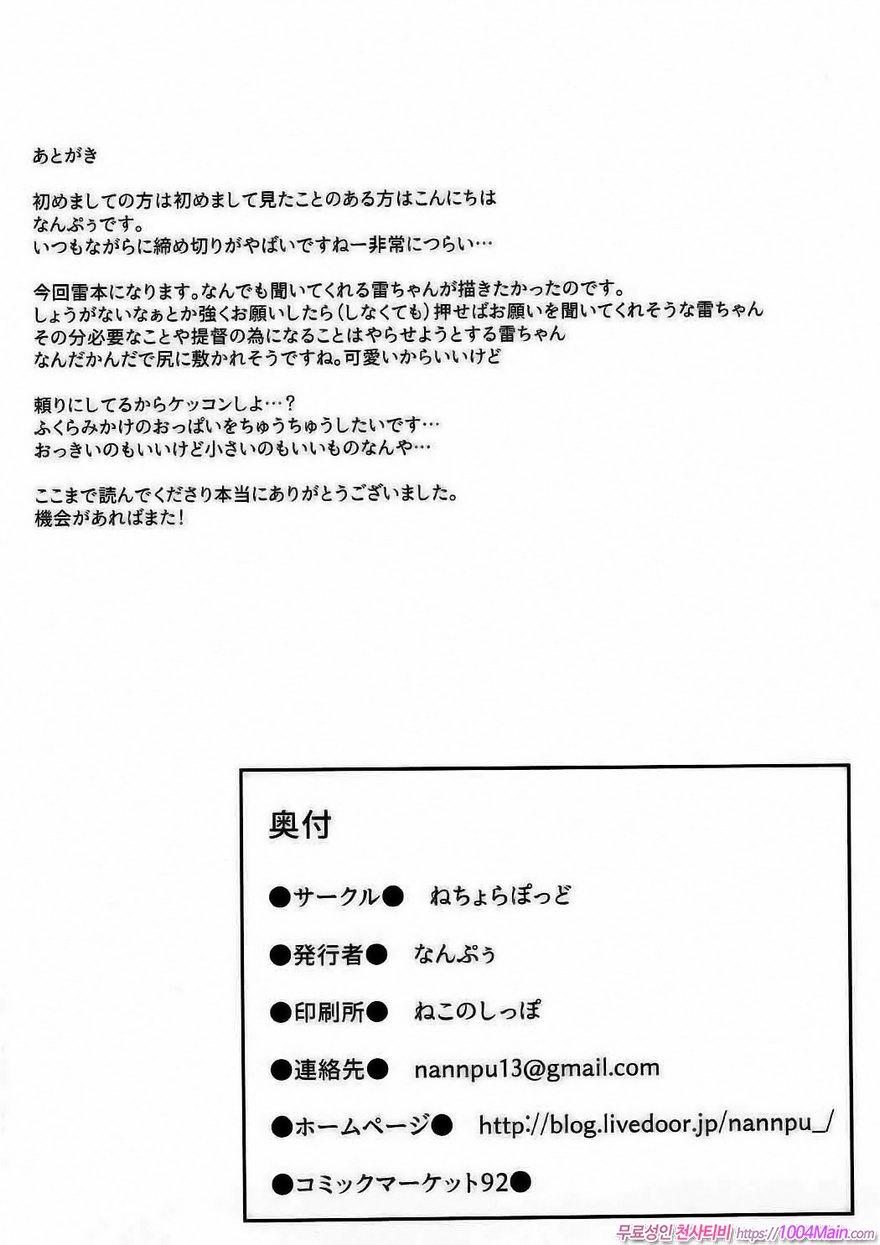 あとがき

初めましての方は初めまして見たことのある方はこんにちは
なんぷぅです。
いつもながらに締め切りがやばいですねー非常につらい…

今回雷本になります。なんでも聞いてくれる雷ちゃんが描きたかったのです。
しょうがないなぁとか強くお願いしたら（しなくても）押せばお願いを聞いてくれそうな雷ちゃん
その分必要なことや提督の為になることはやらせようとする雷ちゃん
なんだかんだで尻に敷かれそうですね。可愛いからいいけど

頼りにしてるからケッコンしよ…？
ふくらみかけのおっぱいをちゅうちゅうしたいです…
おっきいのもいいけど小さいのもいいものなんや…

ここまで読んでくださり本当にありがとうございました。
機会があればまた！

奥付

●サークル●　ねちょらぽっど

●発行者●　なんぷぅ

●印刷所●　ねこのしっぽ

●連絡先●　nannpu13@gmail.com

●ホームページ●　http://blog.livedoor.jp/nannpu_/

●コミックマーケット92●

무료성인 천사티비 https://1004Main.com